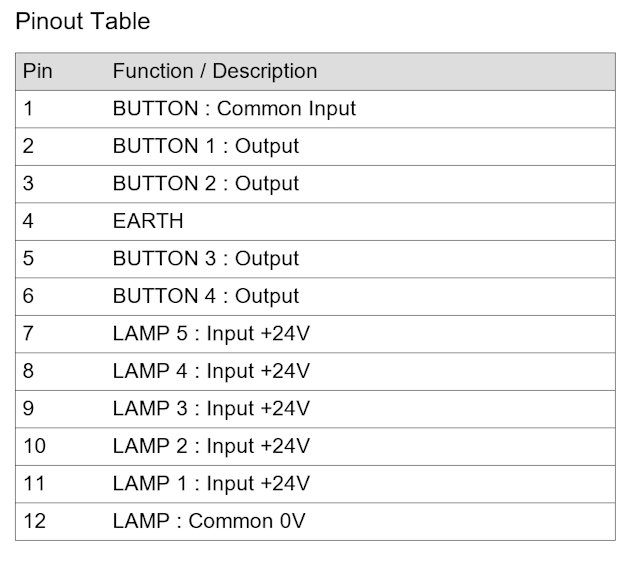 Pinout Table

| Pin | Function / Description |
|---|---|
| 1 | BUTTON : Common Input |
| 2 | BUTTON 1 : Output |
| 3 | BUTTON 2 : Output |
| 4 | EARTH |
| 5 | BUTTON 3 : Output |
| 6 | BUTTON 4 : Output |
| 7 | LAMP 5 : Input +24V |
| 8 | LAMP 4 : Input +24V |
| 9 | LAMP 3 : Input +24V |
| 10 | LAMP 2 : Input +24V |
| 11 | LAMP 1 : Input +24V |
| 12 | LAMP : Common 0V |